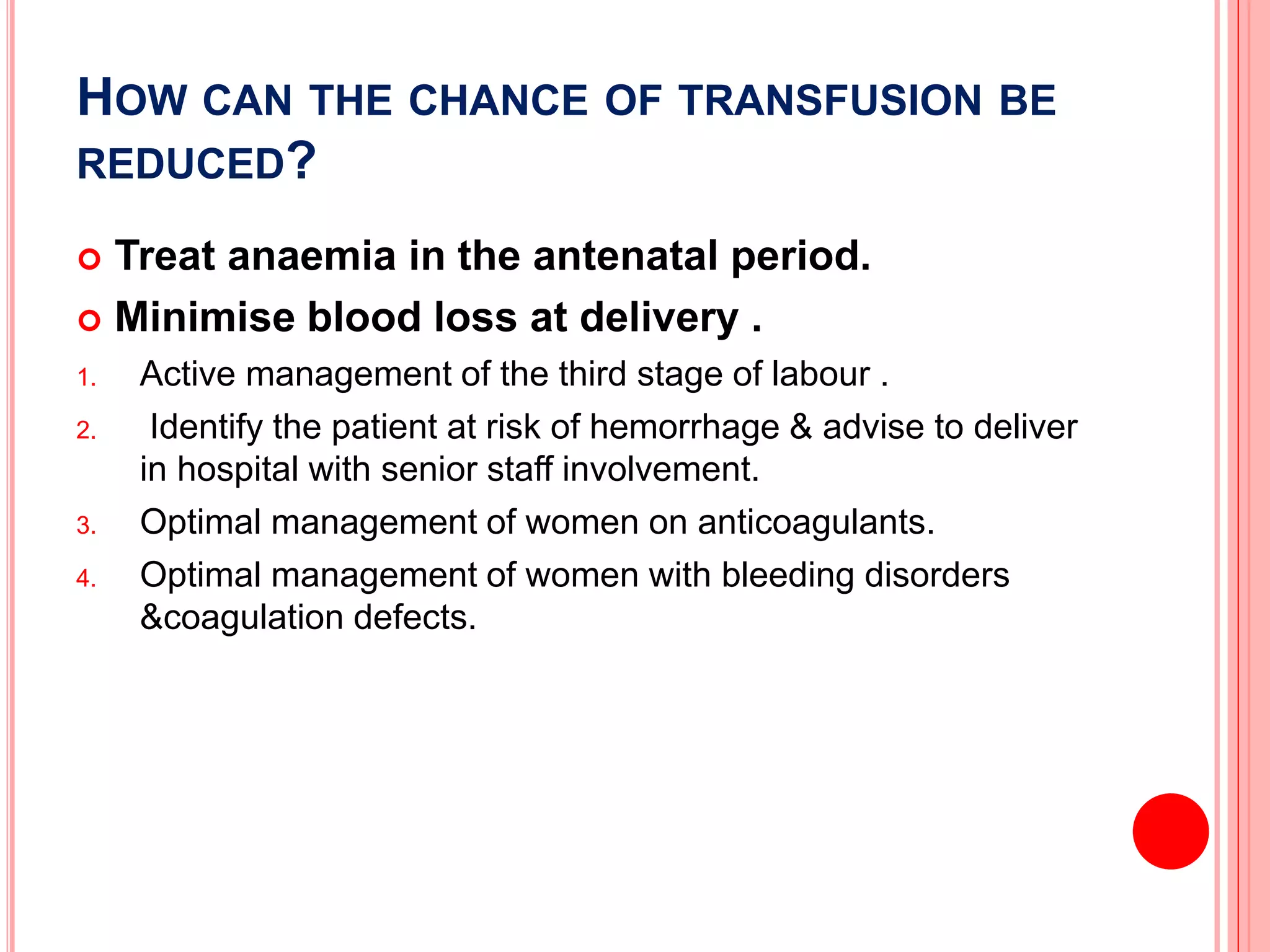 HOW CAN THE CHANCE OF TRANSFUSION BE REDUCED?

Treat anaemia in the antenatal period.

Minimise blood loss at delivery .

1. Active management of the third stage of labour .
2. Identify the patient at risk of hemorrhage & advise to deliver in hospital with senior staff involvement.
3. Optimal management of women on anticoagulants.
4. Optimal management of women with bleeding disorders &coagulation defects.